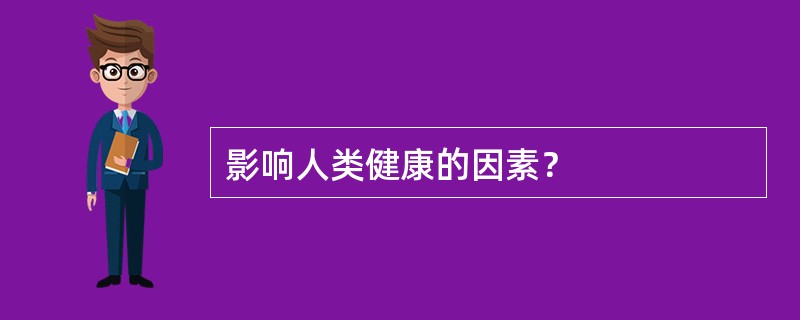 影响人类健康的因素？